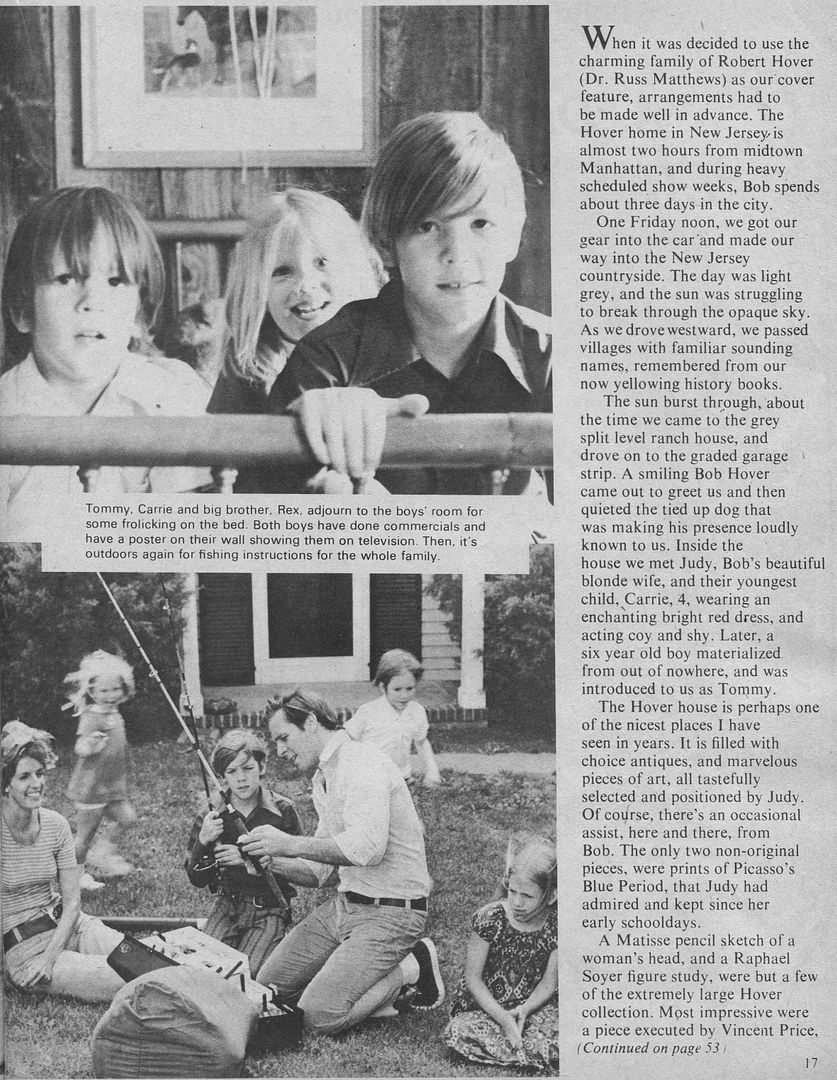 Tommy, Carrie and big brother, Rex, adjourn to the boys' room for some frolicking on the bed. Both boys have done commercials and have a poster on their wall showing them on television. Then, it's outdoors again for fishing instructions for the whole family.

When it was decided to use the charming family of Robert Hover (Dr. Russ Matthews) as our cover feature, arrangements had to be made well in advance. The Hover home in New Jersey is almost two hours from midtown Manhattan, and during heavy scheduled show weeks, Bob spends about three days in the city.

One Friday noon, we got our gear into the car and made our way into the New Jersey countryside. The day was light grey, and the sun was struggling to break through the opaque sky. As we drove westward, we passed villages with familiar sounding names, remembered from our now yellowing history books.

The sun burst through, about the time we came to the grey split level ranch house, and drove on to the graded garage strip. A smiling Bob Hover came out to greet us and then quieted the tied up dog that was making his presence loudly known to us. Inside the house we met Judy, Bob's beautiful blonde wife, and their youngest child, Carrie, 4, wearing an enchanting bright red dress, and acting coy and shy. Later, a six year old boy materialized from out of nowhere, and was introduced to us as Tommy.

The Hover house is perhaps one of the nicest places I have seen in years. It is filled with choice antiques, and marvelous pieces of art, all tastefully selected and positioned by Judy. Of course, there's an occasional assist, here and there, from Bob. The only two non-original pieces, were prints of Picasso's Blue Period, that Judy had admired and kept since her early schooldays.

A Matisse pencil sketch of a woman's head, and a Raphael Soyer figure study, were but a few of the extremely large Hover collection. Most impressive were a piece executed by Vincent Price,
(Continued on page 53)

17